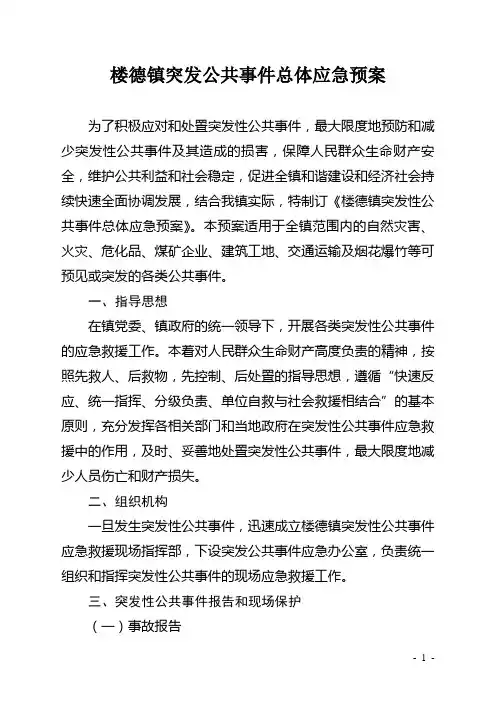 楼德镇突发公共事件总体应急预案

为了积极应对和处置突发性公共事件，最大限度地预防和减少突发性公共事件及其造成的损害，保障人民群众生命财产安全，维护公共利益和社会稳定，促进全镇和谐建设和经济社会持续快速全面协调发展，结合我镇实际，特制订《楼德镇突发性公共事件总体应急预案》。本预案适用于全镇范围内的自然灾害、火灾、危化品、煤矿企业、建筑工地、交通运输及烟花爆竹等可预见或突发的各类公共事件。

一、指导思想

在镇党委、镇政府的统一领导下，开展各类突发性公共事件的应急救援工作。本着对人民群众生命财产高度负责的精神，按照先救人、后救物，先控制、后处置的指导思想，遵循“快速反应、统一指挥、分级负责、单位自救与社会救援相结合”的基本原则，充分发挥各相关部门和当地政府在突发性公共事件应急救援中的作用，及时、妥善地处置突发性公共事件，最大限度地减少人员伤亡和财产损失。

二、组织机构

一旦发生突发性公共事件，迅速成立楼德镇突发性公共事件应急救援现场指挥部，下设突发公共事件应急办公室，负责统一组织和指挥突发性公共事件的现场应急救援工作。

三、突发性公共事件报告和现场保护

（一）事故报告

- 1 -